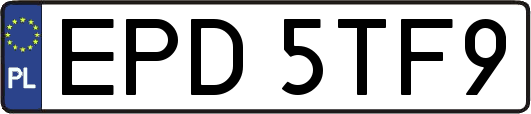 PL
EPD 5TF9